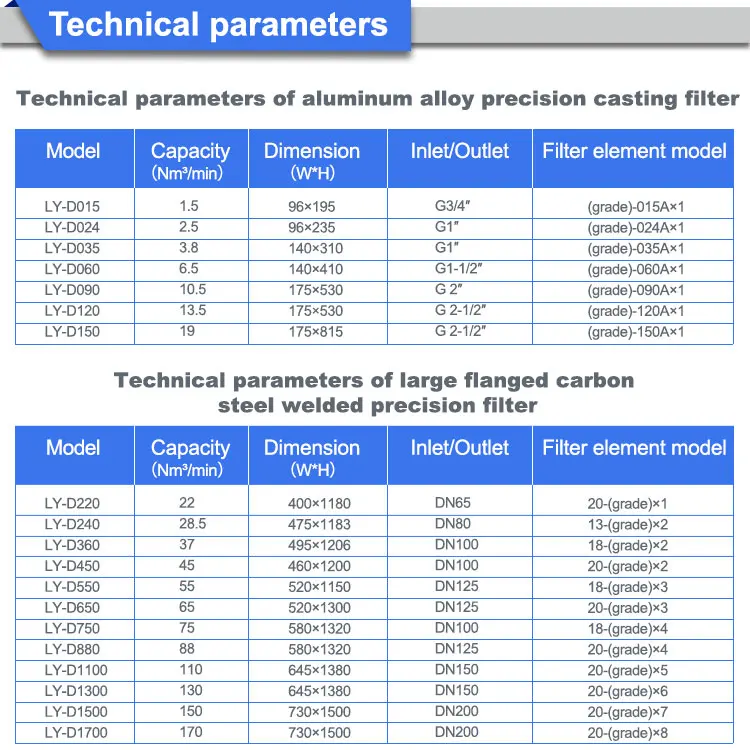 Technical parameters

Technical parameters of aluminum alloy precision casting filter

| Model | Capacity (Nm³/min) | Dimension (W*H) | Inlet/Outlet | Filter element model |
|---|---|---|---|---|
| LY-D015 | 1.5 | 96×195 | G3/4″ | (grade)-015A×1 |
| LY-D024 | 2.5 | 96×235 | G1″ | (grade)-024A×1 |
| LY-D035 | 3.8 | 140×310 | G1″ | (grade)-035A×1 |
| LY-D060 | 6.5 | 140×410 | G1-1/2″ | (grade)-060A×1 |
| LY-D090 | 10.5 | 175×530 | G 2″ | (grade)-090A×1 |
| LY-D120 | 13.5 | 175×530 | G 2-1/2″ | (grade)-120A×1 |
| LY-D150 | 19 | 175×815 | G 2-1/2″ | (grade)-150A×1 |

Technical parameters of large flanged carbon steel welded precision filter

| Model | Capacity (Nm³/min) | Dimension (W*H) | Inlet/Outlet | Filter element model |
|---|---|---|---|---|
| LY-D220 | 22 | 400×1180 | DN65 | 20-(grade)×1 |
| LY-D240 | 28.5 | 475×1183 | DN80 | 13-(grade)×2 |
| LY-D360 | 37 | 495×1206 | DN100 | 18-(grade)×2 |
| LY-D450 | 45 | 460×1200 | DN100 | 20-(grade)×2 |
| LY-D550 | 55 | 520×1150 | DN125 | 18-(grade)×3 |
| LY-D650 | 65 | 520×1300 | DN125 | 20-(grade)×3 |
| LY-D750 | 75 | 580×1320 | DN100 | 18-(grade)×4 |
| LY-D880 | 88 | 580×1320 | DN125 | 20-(grade)×4 |
| LY-D1100 | 110 | 645×1380 | DN150 | 20-(grade)×5 |
| LY-D1300 | 130 | 645×1380 | DN150 | 20-(grade)×6 |
| LY-D1500 | 150 | 730×1500 | DN200 | 20-(grade)×7 |
| LY-D1700 | 170 | 730×1500 | DN200 | 20-(grade)×8 |